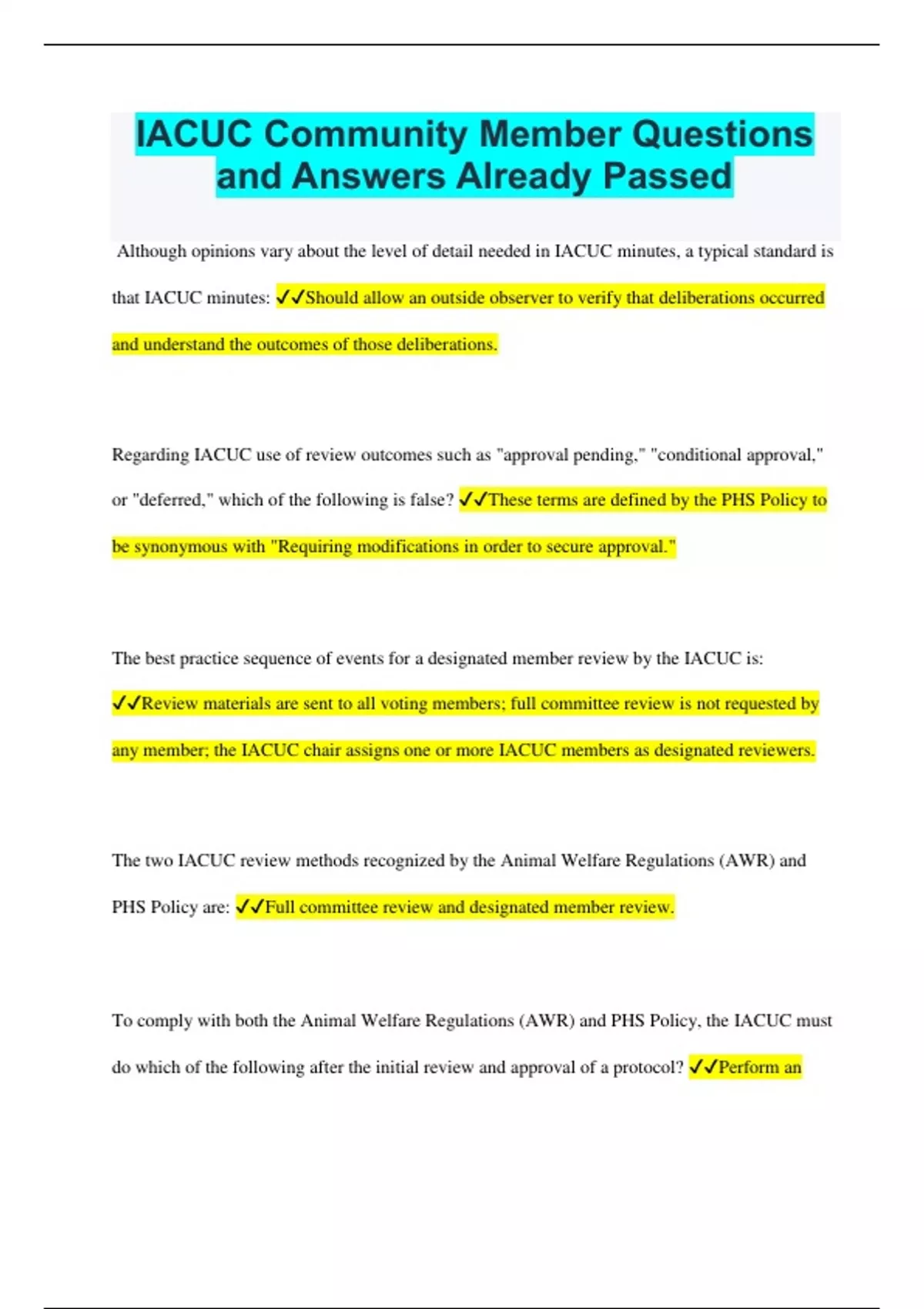 IACUC Community Member Questions and Answers Already Passed

Although opinions vary about the level of detail needed in IACUC minutes, a typical standard is that IACUC minutes: ✓✓Should allow an outside observer to verify that deliberations occurred and understand the outcomes of those deliberations.

Regarding IACUC use of review outcomes such as "approval pending," "conditional approval," or "deferred," which of the following is false? ✓✓These terms are defined by the PHS Policy to be synonymous with "Requiring modifications in order to secure approval."

The best practice sequence of events for a designated member review by the IACUC is: ✓✓Review materials are sent to all voting members; full committee review is not requested by any member; the IACUC chair assigns one or more IACUC members as designated reviewers.

The two IACUC review methods recognized by the Animal Welfare Regulations (AWR) and PHS Policy are: ✓✓Full committee review and designated member review.

To comply with both the Animal Welfare Regulations (AWR) and PHS Policy, the IACUC must do which of the following after the initial review and approval of a protocol? ✓✓Perform an